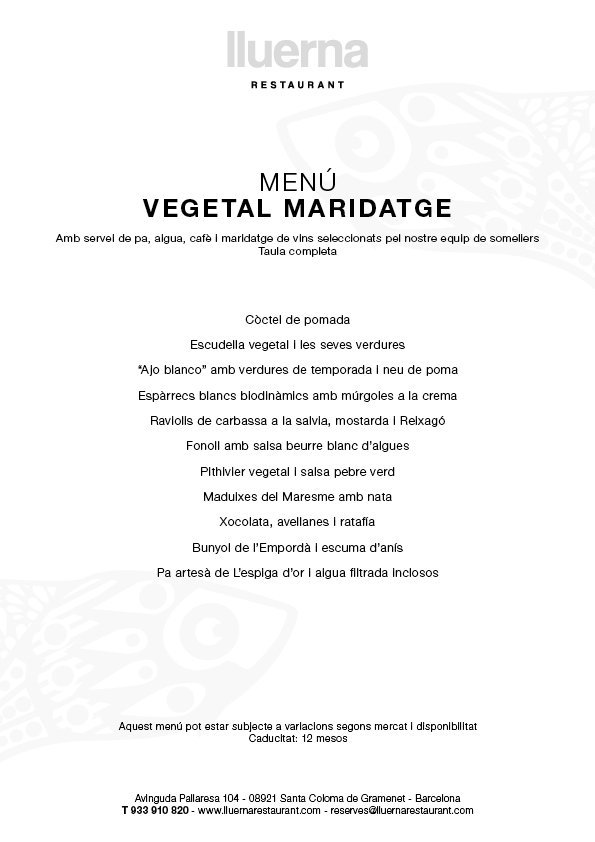 lluerna

RESTAURANT

MENÚ
VEGETAL MARIDATGE

Amb servei de pa, aigua, cafè i maridatge de vins seleccionats pel nostre equip de somellers
Taula completa

Còctel de pomada

Escudella vegetal i les seves verdures

"Ajo blanco" amb verdures de temporada i neu de poma

Espàrrecs blancs biodinàmics amb múrgoles a la crema

Raviolis de carbassa a la salvia, mostarda i Reixagó

Fonoll amb salsa beurre blanc d'algues

Pithivier vegetal i salsa pebre verd

Maduixes del Maresme amb nata

Xocolata, avellanes i ratafia

Bunyol de l'Empordà i escuma d'anís

Pa artesà de L'espiga d'or i aigua filtrada inclosos

Aquest menú pot estar subjecte a variacions segons mercat i disponibilitat
Caducitat: 12 mesos

Avinguda Pallaresa 104 - 08921 Santa Coloma de Gramenet - Barcelona
T 933 910 820 - www.lluernarestaurant.com - reserves@lluernarestaurant.com